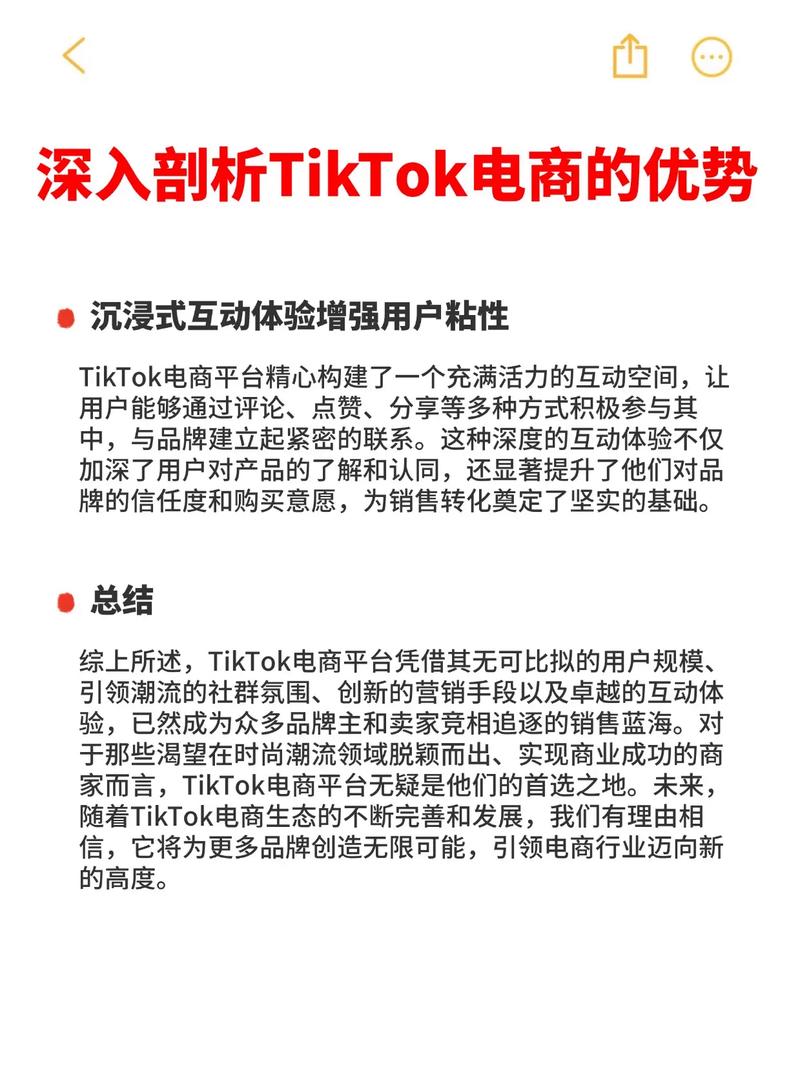 深入剖析TikTok电商的优势

沉浸式互动体验增强用户粘性

TikTok电商平台精心构建了一个充满活力的互动空间，让用户能够通过评论、点赞、分享等多种方式积极参与其中，与品牌建立起紧密的联系。这种深度的互动体验不仅加深了用户对产品的了解和认同，还显著提升了他们对品牌的信任度和购买意愿，为销售转化奠定了坚实的基础。

总结

综上所述，TikTok电商平台凭借其无可比拟的用户规模、引领潮流的社群氛围、创新的营销手段以及卓越的互动体验，已然成为众多品牌主和卖家竞相追逐的销售蓝海。对于那些渴望在时尚潮流领域脱颖而出、实现商业成功的商家而言，TikTok电商平台无疑是他们的首选之地。未来，随着TikTok电商生态的不断完善和发展，我们有理由相信，它将为更多品牌创造无限可能，引领电商行业迈向新的高度。